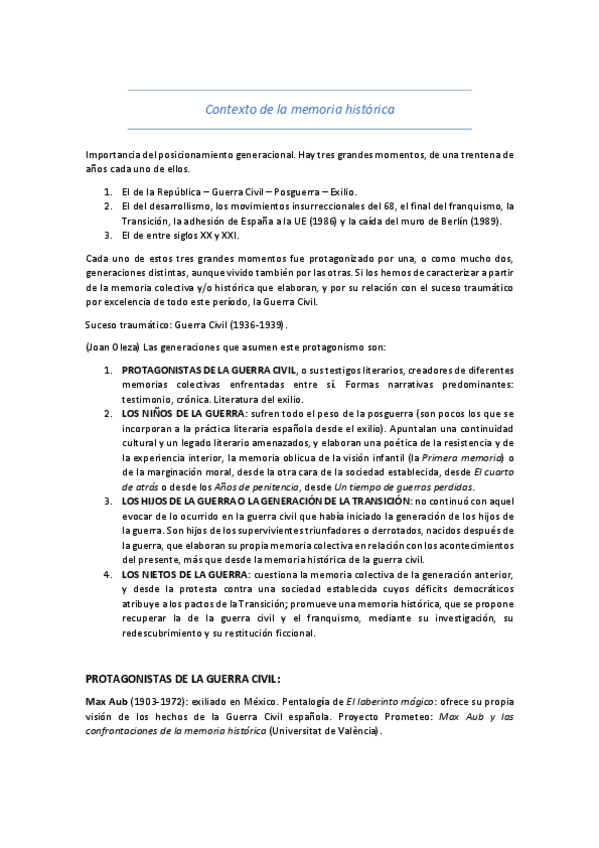 Contexto de la memoria histórica

Importancia del posicionamiento generacional. Hay tres grandes momentos, de una trentena de años cada uno de ellos.

1. El de la República – Guerra Civil – Posguerra – Exilio.
2. El del desarrollismo, los movimientos insurreccionales del 68, el final del franquismo, la Transición, la adhesión de España a la UE (1986) y la caída del muro de Berlín (1989).
3. El de entre siglos XX y XXI.

Cada uno de estos tres grandes momentos fue protagonizado por una, o como mucho dos, generaciones distintas, aunque vivido también por las otras. Si los hemos de caracterizar a partir de la memoria colectiva y/o histórica que elaboran, y por su relación con el suceso traumático por excelencia de todo este período, la Guerra Civil.

Suceso traumático: Guerra Civil (1936-1939).

(Joan Oleza) Las generaciones que asumen este protagonismo son:

1. PROTAGONISTAS DE LA GUERRA CIVIL, o sus testigos literarios, creadores de diferentes memorias colectivas enfrentadas entre sí. Formas narrativas predominantes: testimonio, crónica. Literatura del exilio.
2. LOS NIÑOS DE LA GUERRA: sufren todo el peso de la posguerra (son pocos los que se incorporan a la práctica literaria española desde el exilio). Apuntalan una continuidad cultural y un legado literario amenazados, y elaboran una poética de la resistencia y de la experiencia interior, la memoria oblicua de la visión infantil (la Primera memoria) o de la marginación moral, desde la otra cara de la sociedad establecida, desde El cuarto de atrás o desde los Años de penitencia, desde Un tiempo de guerras perdidas.
3. LOS HIJOS DE LA GUERRA O LA GENERACIÓN DE LA TRANSICIÓN: no continuó con aquel evocar de lo ocurrido en la guerra civil que había iniciado la generación de los hijos de la guerra. Son hijos de los supervivientes triunfadores o derrotados, nacidos después de la guerra, que elaboran su propia memoria colectiva en relación con los acontecimientos del presente, más que desde la memoria histórica de la guerra civil.
4. LOS NIETOS DE LA GUERRA: cuestiona la memoria colectiva de la generación anterior, y desde la protesta contra una sociedad establecida cuyos déficits democráticos atribuye a los pactos de la Transición; promueve una memoria histórica, que se propone recuperar la de la guerra civil y el franquismo, mediante su investigación, su redescubrimiento y su restitución ficcional.

PROTAGONISTAS DE LA GUERRA CIVIL:

Max Aub (1903-1972): exiliado en México. Pentalogía de El laberinto mágico: ofrece su propia visión de los hechos de la Guerra Civil española. Proyecto Prometeo: Max Aub y las confrontaciones de la memoria histórica (Universitat de València).